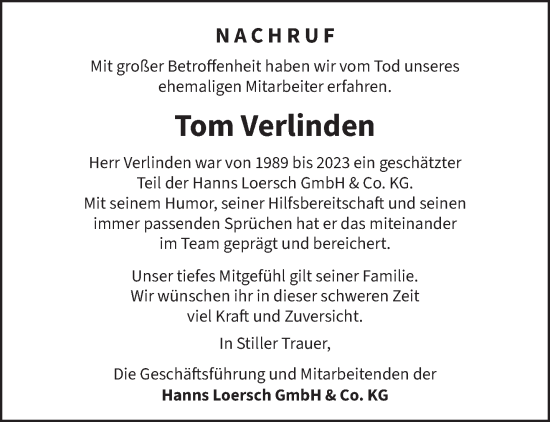 NACHRUF

Mit großer Betroffenheit haben wir vom Tod unseres ehemaligen Mitarbeiter erfahren.

Tom Verlinden

Herr Verlinden war von 1989 bis 2023 ein geschätzter Teil der Hanns Loersch GmbH & Co. KG. Mit seinem Humor, seiner Hilfsbereitschaft und seinen immer passenden Sprüchen hat er das miteinander im Team geprägt und bereichert.

Unser tiefes Mitgefühl gilt seiner Familie. Wir wünschen ihr in dieser schweren Zeit viel Kraft und Zuversicht.

In Stiller Trauer,

Die Geschäftsführung und Mitarbeitenden der
Hanns Loersch GmbH & Co. KG